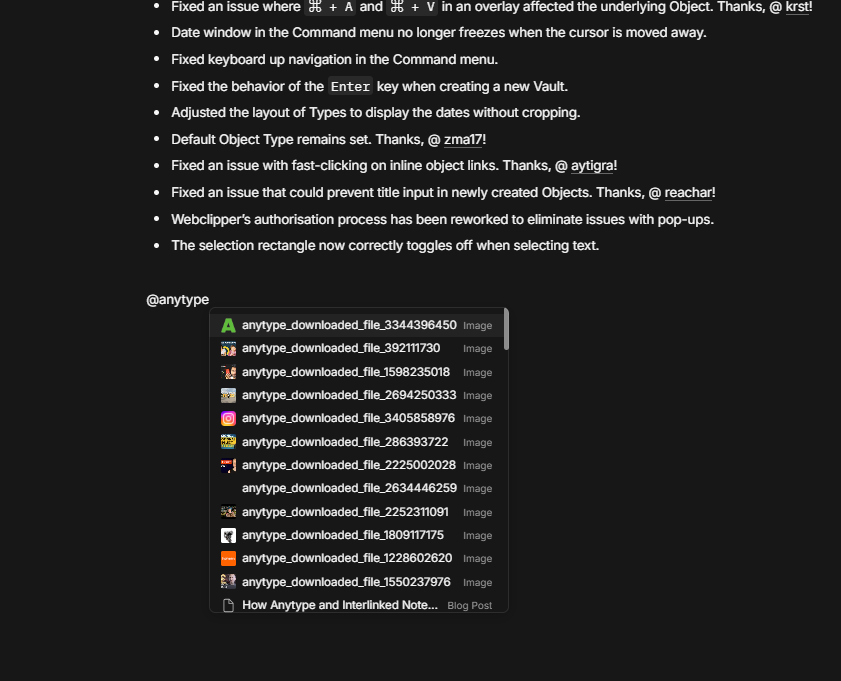 - Fixed an issue where ⌘ + A and ⌘ + V in an overlay affected the underlying Object. Thanks, @ krst!
- Date window in the Command menu no longer freezes when the cursor is moved away.
- Fixed keyboard up navigation in the Command menu.
- Fixed the behavior of the Enter key when creating a new Vault.
- Adjusted the layout of Types to display the dates without cropping.
- Default Object Type remains set. Thanks, @ zma17!
- Fixed an issue with fast-clicking on inline object links. Thanks, @ aytigra!
- Fixed an issue that could prevent title input in newly created Objects. Thanks, @ reachar!
- Webclipper's authorisation process has been reworked to eliminate issues with pop-ups.
- The selection rectangle now correctly toggles off when selecting text.

@anytype

anytype_downloaded_file_3344396450 Image
anytype_downloaded_file_392111730 Image
anytype_downloaded_file_1598235018 Image
anytype_downloaded_file_2694250333 Image
anytype_downloaded_file_3405858976 Image
anytype_downloaded_file_286393722 Image
anytype_downloaded_file_2225002028 Image
anytype_downloaded_file_2634446259 Image
anytype_downloaded_file_2252311091 Image
anytype_downloaded_file_1809117175 Image
anytype_downloaded_file_1228602620 Image
anytype_downloaded_file_1550237976 Image
How Anytype and Interlinked Note... Blog Post